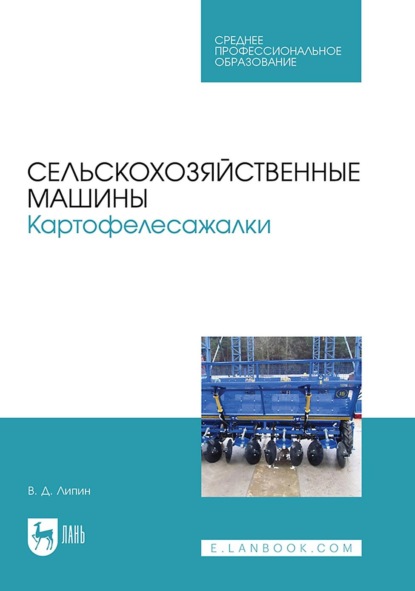 СРЕДНЕЕ ПРОФЕССИОНАЛЬНОЕ ОБРАЗОВАНИЕ

СЕЛЬСКОХОЗЯЙСТВЕННЫЕ МАШИНЫ
Картофелесажалки

В. Д. Липин

ЛАНЬ

E.LANBOOK.COM